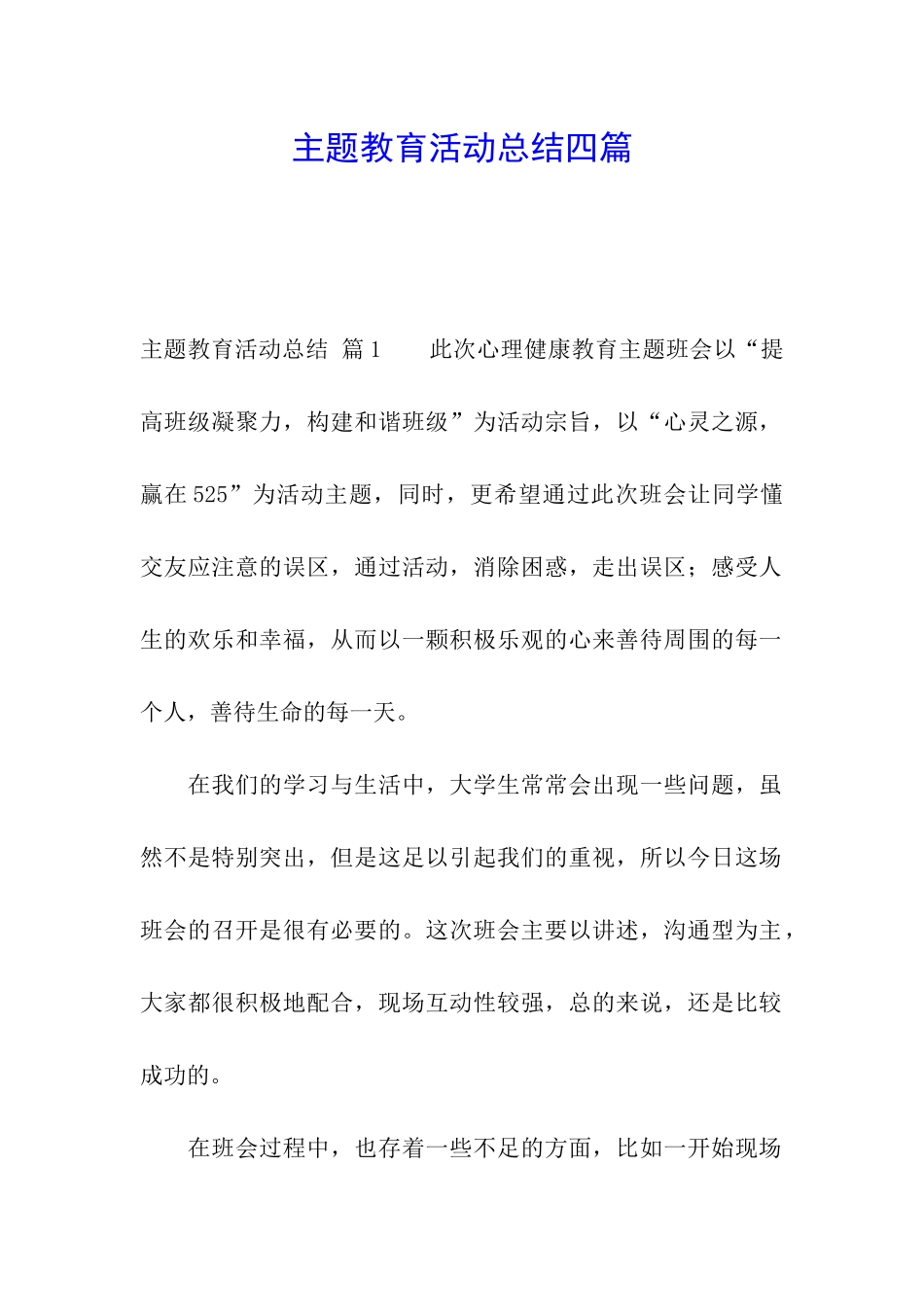 主题教育活动总结四篇

主题教育活动总结 篇1　　此次心理健康教育主题班会以“提高班级凝聚力，构建和谐班级”为活动宗旨，以“心灵之源，赢在525”为活动主题，同时，更希望通过此次班会让同学懂交友应注意的误区，通过活动，消除困惑，走出误区；感受人生的欢乐和幸福，从而以一颗积极乐观的心来善待周围的每一个人，善待生命的每一天。

在我们的学习与生活中，大学生常常会出现一些问题，虽然不是特别突出，但是这足以引起我们的重视，所以今日这场班会的召开是很有必要的。这次班会主要以讲述，沟通型为主，大家都很积极地配合，现场互动性较强，总的来说，还是比较成功的。

在班会过程中，也存着一些不足的方面，比如一开始现场